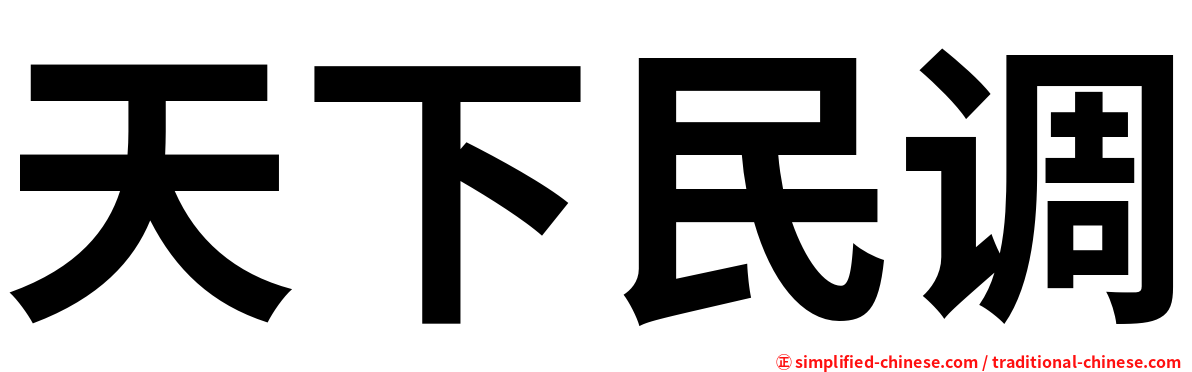 天下民调

㊣ simplified-chinese.com / traditional-chinese.com